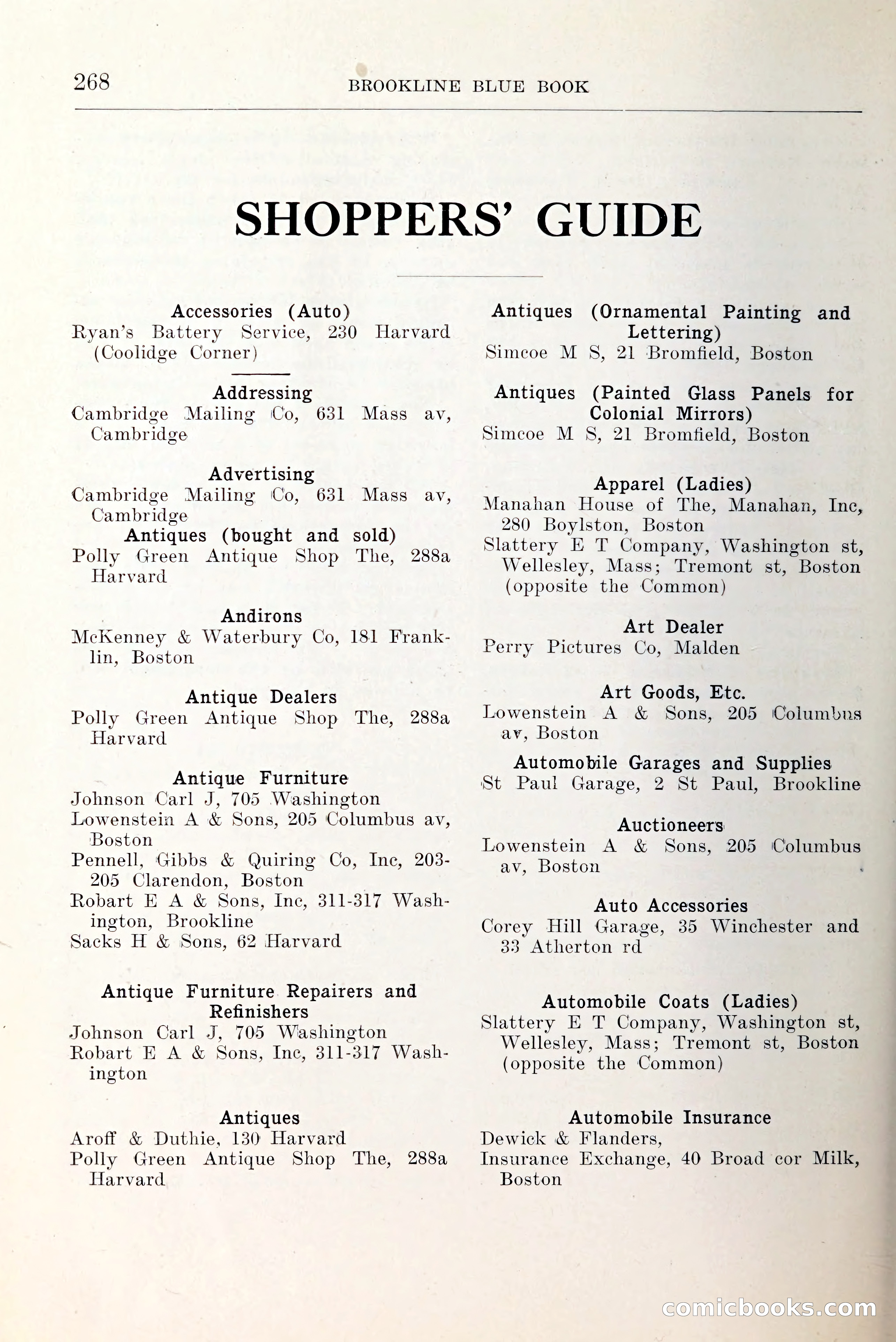 268 BROOKLINE BLUE BOOK

SHOPPERS' GUIDE

Accessories (Auto)
Ryan's Battery Service, 230 Harvard (Coolidge Corner)

Addressing
Cambridge Mailing Co, 631 Mass av, Cambridge

Advertising
Cambridge Mailing Co, 631 Mass av, Cambridge

Antiques (bought and sold)
Polly Green Antique Shop The, 288a Harvard

Andirons
McKenney & Waterbury Co, 181 Franklin, Boston

Antique Dealers
Polly Green Antique Shop The, 288a Harvard

Antique Furniture
Johnson Carl J, 705 Washington
Lowenstein A & Sons, 205 Columbus av, Boston
Pennell, Gibbs & Quiring Co, Inc, 203-205 Clarendon, Boston
Robart E A & Sons, Inc, 311-317 Washington, Brookline
Sacks H & Sons, 62 Harvard

Antique Furniture Repairers and Refinishers
Johnson Carl J, 705 Washington
Robart E A & Sons, Inc, 311-317 Washington

Antiques
Aroff & Duthie, 130 Harvard
Polly Green Antique Shop The, 288a Harvard

Antiques (Ornamental Painting and Lettering)
Simcoe M S, 21 Bromfield, Boston

Antiques (Painted Glass Panels for Colonial Mirrors)
Simcoe M S, 21 Bromfield, Boston

Apparel (Ladies)
Manahan House of The, Manahan, Inc, 280 Boylston, Boston
Slattery E T Company, Washington st, Wellesley, Mass; Tremont st, Boston (opposite the Common)

Art Dealer
Perry Pictures Co, Malden

Art Goods, Etc.
Lowenstein A & Sons, 205 Columbus av, Boston

Automobile Garages and Supplies
St Paul Garage, 2 St Paul, Brookline

Auctioneers
Lowenstein A & Sons, 205 Columbus av, Boston

Auto Accessories
Corey Hill Garage, 35 Winchester and 33 Atherton rd

Automobile Coats (Ladies)
Slattery E T Company, Washington st, Wellesley, Mass; Tremont st, Boston (opposite the Common)

Automobile Insurance
Dewick & Flanders,
Insurance Exchange, 40 Broad cor Milk, Boston

comicbooks.com